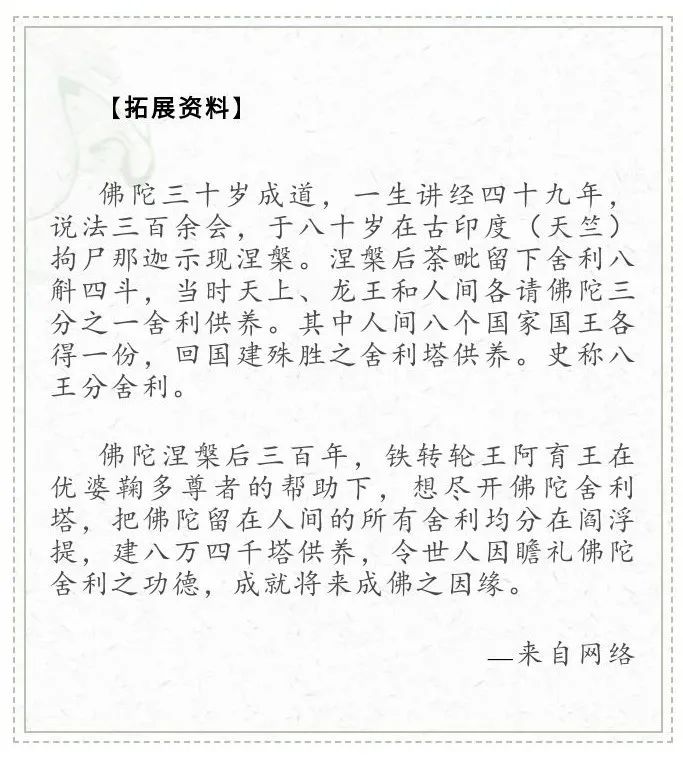 【拓展资料】

佛陀三十岁成道，一生讲经四十九年，说法三百余会，于八十岁在古印度（天竺）拘尸那迦示现涅槃。涅槃后荼毗留下舍利八斛四斗，当时天上、龙王和人间各请佛陀三分之一舍利供养。其中人间八个国家国王各得一份，回国建殊胜之舍利塔供养。史称八王分舍利。

佛陀涅槃后三百年，铁转轮王阿育王在优婆鞠多尊者的帮助下，想尽开佛陀舍利塔，把佛陀留在人间的所有舍利均分在阎浮提，建八万四千塔供养，令世人因瞻礼佛陀舍利之功德，成就将来成佛之因缘。

—来自网络